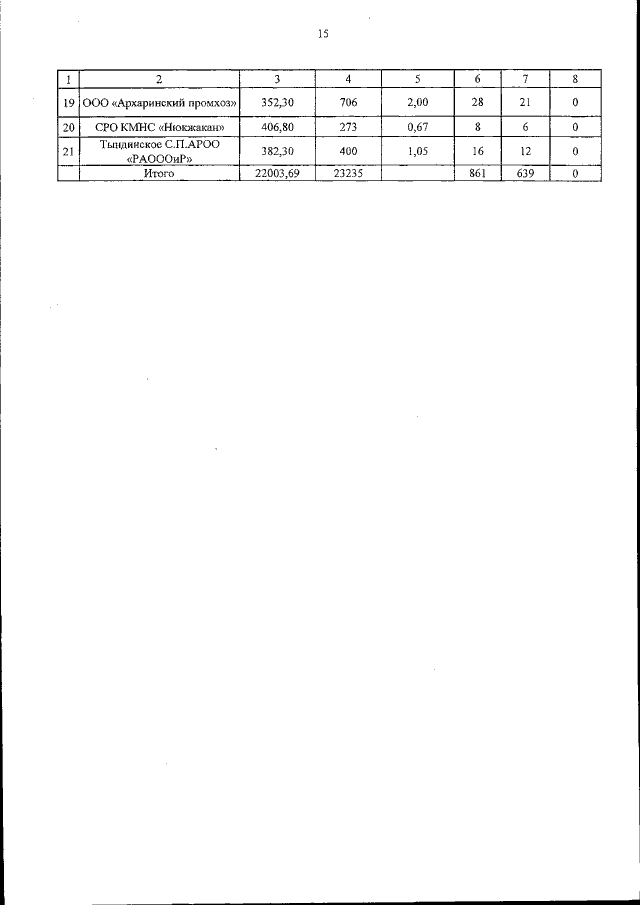 15

| 1 | 2 | 3 | 4 | 5 | 6 | 7 | 8 |
|---|---|---|---|---|---|---|---|
| 19 | ООО «Архаринский промхоз» | 352,30 | 706 | 2,00 | 28 | 21 | 0 |
| 20 | СРО КМНС «Нюкжакан» | 406,80 | 273 | 0,67 | 8 | 6 | 0 |
| 21 | Тындинское С.П.АРОО «РАОООиР» | 382,30 | 400 | 1,05 | 16 | 12 | 0 |
|  | Итого | 22003,69 | 23235 |  | 861 | 639 | 0 |